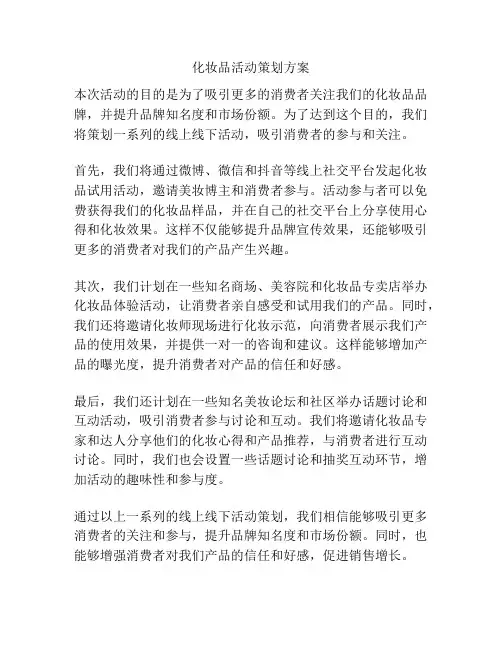 化妆品活动策划方案

本次活动的目的是为了吸引更多的消费者关注我们的化妆品品牌，并提升品牌知名度和市场份额。为了达到这个目的，我们将策划一系列的线上线下活动，吸引消费者的参与和关注。

首先，我们将通过微博、微信和抖音等线上社交平台发起化妆品试用活动，邀请美妆博主和消费者参与。活动参与者可以免费获得我们的化妆品样品，并在自己的社交平台上分享使用心得和化妆效果。这样不仅能够提升品牌宣传效果，还能够吸引更多的消费者对我们的产品产生兴趣。

其次，我们计划在一些知名商场、美容院和化妆品专卖店举办化妆品体验活动，让消费者亲自感受和试用我们的产品。同时，我们还将邀请化妆师现场进行化妆示范，向消费者展示我们产品的使用效果，并提供一对一的咨询和建议。这样能够增加产品的曝光度，提升消费者对产品的信任和好感。

最后，我们还计划在一些知名美妆论坛和社区举办话题讨论和互动活动，吸引消费者参与讨论和互动。我们将邀请化妆品专家和达人分享他们的化妆心得和产品推荐，与消费者进行互动讨论。同时，我们也会设置一些话题讨论和抽奖互动环节，增加活动的趣味性和参与度。

通过以上一系列的线上线下活动策划，我们相信能够吸引更多消费者的关注和参与，提升品牌知名度和市场份额。同时，也能够增强消费者对我们产品的信任和好感，促进销售增长。